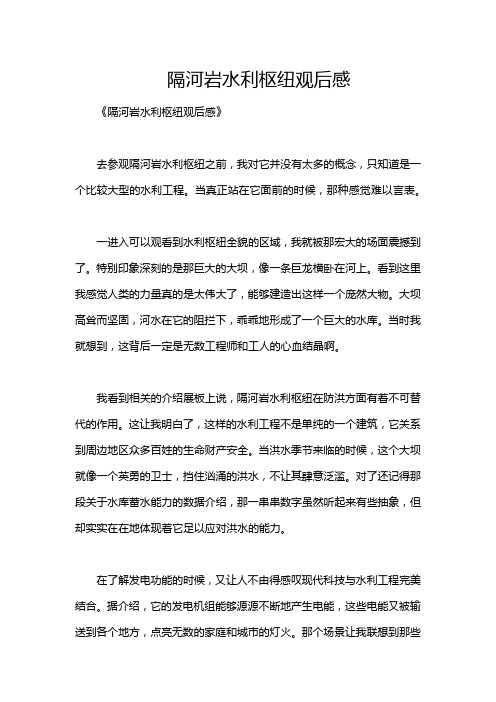 隔河岩水利枢纽观后感

《隔河岩水利枢纽观后感》

去参观隔河岩水利枢纽之前，我对它并没有太多的概念，只知道是一个比较大型的水利工程。当真正站在它面前的时候，那种感觉难以言表。

一进入可以观看到水利枢纽全貌的区域，我就被那宏大的场面震撼到了。特别印象深刻的是那巨大的大坝，像一条巨龙横卧在河上。看到这里我感觉人类的力量真的是太伟大了，能够建造出这样一个庞然大物。大坝高耸而坚固，河水在它的阻拦下，乖乖地形成了一个巨大的水库。当时我就想到，这背后一定是无数工程师和工人的心血结晶啊。

我看到相关的介绍展板上说，隔河岩水利枢纽在防洪方面有着不可替代的作用。这让我明白了，这样的水利工程不是单纯的一个建筑，它关系到周边地区众多百姓的生命财产安全。当洪水季节来临的时候，这个大坝就像一个英勇的卫士，挡住汹涌的洪水，不让其肆意泛滥。对了还记得那段关于水库蓄水能力的数据介绍，那一串串数字虽然听起来有些抽象，但却实实在在地体现着它足以应对洪水的能力。

在了解发电功能的时候，又让人不由得感叹现代科技与水利工程完美结合。据介绍，它的发电机组能够源源不断地产生电能，这些电能又被输送到各个地方，点亮无数的家庭和城市的灯火。那个场景让我联想到那些